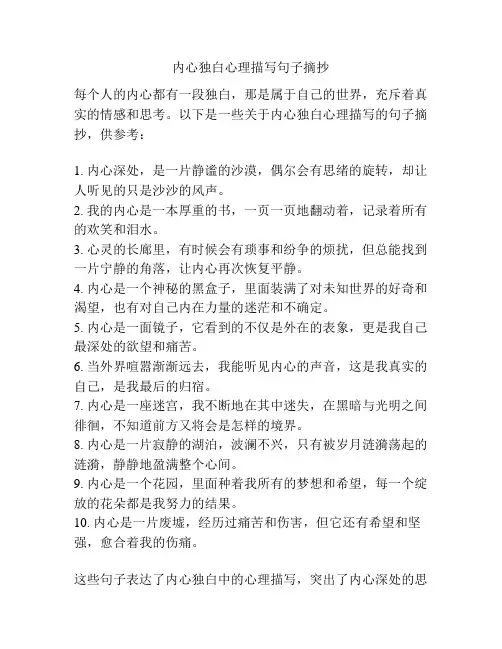 内心独白心理描写句子摘抄

每个人的内心都有一段独白，那是属于自己的世界，充斥着真实的情感和思考。以下是一些关于内心独白心理描写的句子摘抄，供参考：

1. 内心深处，是一片静谧的沙漠，偶尔会有思绪的旋转，却让人听见的只是沙沙的风声。
2. 我的内心是一本厚重的书，一页一页地翻动着，记录着所有的欢笑和泪水。
3. 心灵的长廊里，有时候会有琐事和纷争的烦扰，但总能找到一片宁静的角落，让内心再次恢复平静。
4. 内心是一个神秘的黑盒子，里面装满了对未知世界的好奇和渴望，也有对自己内在力量的迷茫和不确定。
5. 内心是一面镜子，它看到的不仅是外在的表象，更是我自己最深处的欲望和痛苦。
6. 当外界喧嚣渐渐远去，我能听见内心的声音，这是我真实的自己，是我最后的归宿。
7. 内心是一座迷宫，我不断地在其中迷失，在黑暗与光明之间徘徊，不知道前方又将会是怎样的境界。
8. 内心是一片寂静的湖泊，波澜不兴，只有被岁月涟漪荡起的涟漪，静静地盈满整个心间。
9. 内心是一个花园，里面种着我所有的梦想和希望，每一个绽放的花朵都是我努力的结果。
10. 内心是一片废墟，经历过痛苦和伤害，但它还有希望和坚强，愈合着我的伤痛。

这些句子表达了内心独白中的心理描写，突出了内心深处的思